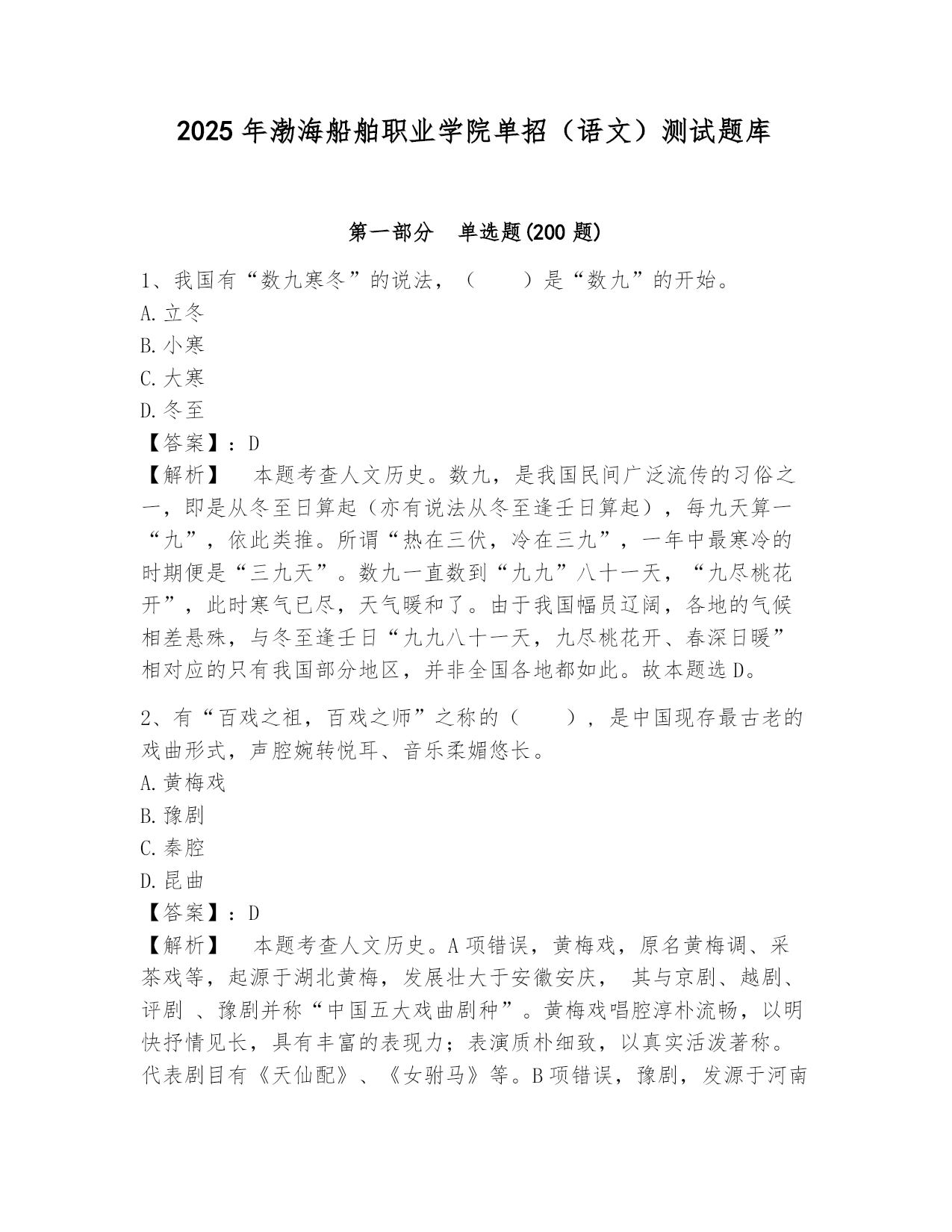 2025年渤海船舶职业学院单招（语文）测试题库

第一部分　单选题(200题)

1、我国有“数九寒冬”的说法，（　　）是“数九”的开始。
A.立冬
B.小寒
C.大寒
D.冬至
【答案】：D
【解析】　本题考查人文历史。数九，是我国民间广泛流传的习俗之一，即是从冬至日算起（亦有说法从冬至逢壬日算起），每九天算一“九”，依此类推。所谓“热在三伏，冷在三九”，一年中最寒冷的时期便是“三九天”。数九一直数到“九九”八十一天，“九尽桃花开”，此时寒气已尽，天气暖和了。由于我国幅员辽阔，各地的气候相差悬殊，与冬至逢壬日“九九八十一天，九尽桃花开、春深日暖”相对应的只有我国部分地区，并非全国各地都如此。故本题选D。

2、有“百戏之祖，百戏之师”之称的（　　），是中国现存最古老的戏曲形式，声腔婉转悦耳、音乐柔媚悠长。
A.黄梅戏
B.豫剧
C.秦腔
D.昆曲
【答案】：D
【解析】　本题考查人文历史。A项错误，黄梅戏，原名黄梅调、采茶戏等，起源于湖北黄梅，发展壮大于安徽安庆， 其与京剧、越剧、评剧 、豫剧并称“中国五大戏曲剧种”。黄梅戏唱腔淳朴流畅，以明快抒情见长，具有丰富的表现力；表演质朴细致，以真实活泼著称。代表剧目有《天仙配》、《女驸马》等。B项错误，豫剧，发源于河南